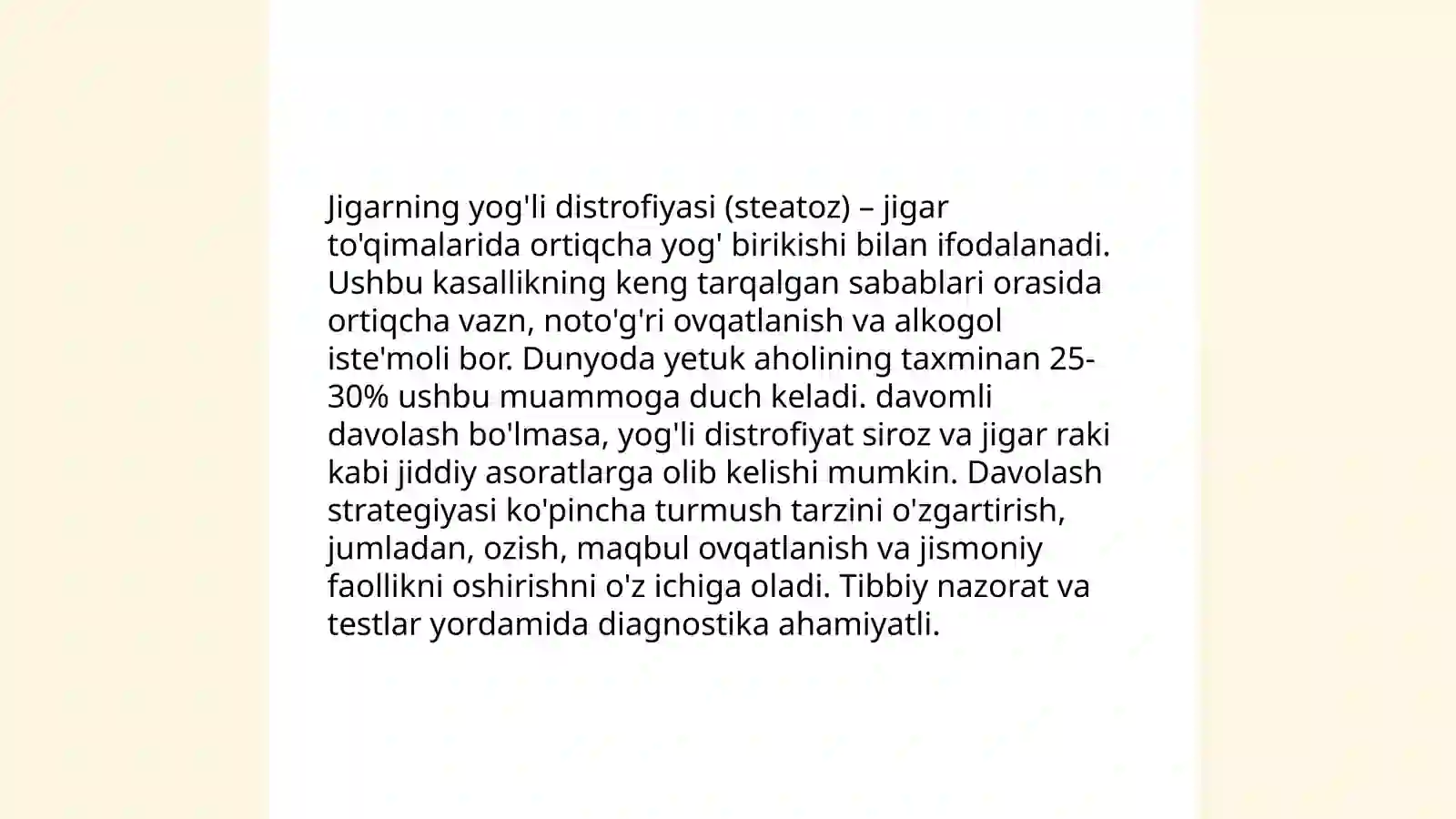 Jigarning yog'li distrofiyasi (steatoz) – jigar to'qimalarida ortiqcha yog' birikishi bilan ifodalanadi. Ushbu kasallikning keng tarqalgan sabablari orasida ortiqcha vazn, noto'g'ri ovqatlanish va alkogol iste'moli bor. Dunyoda yetuk aholining taxminan 25-30% ushbu muammoga duch keladi. davomli davolash bo'lmasa, yog'li distrofiyat siroz va jigar raki kabi jiddiy asoratlarga olib kelishi mumkin. Davolash strategiyasi ko'pincha turmush tarzini o'zgartirish, jumladan, ozish, maqbul ovqatlanish va jismoniy faollikni oshirishni o'z ichiga oladi. Tibbiy nazorat va testlar yordamida diagnostika ahamiyatli.